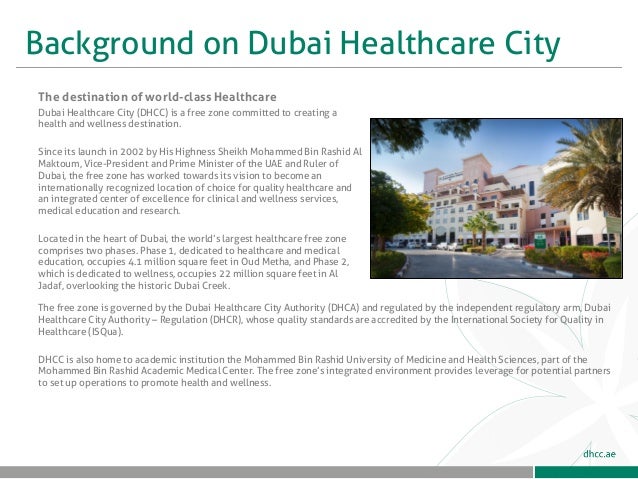 Background on Dubai Healthcare City

The destination of world-class Healthcare
Dubai Healthcare City (DHCC) is a free zone committed to creating a health and wellness destination.

Since its launch in 2002 by His Highness Sheikh Mohammed Bin Rashid Al Maktoum, Vice-President and Prime Minister of the UAE and Ruler of Dubai, the free zone has worked towards its vision to become an internationally recognized location of choice for quality healthcare and an integrated center of excellence for clinical and wellness services, medical education and research.

Located in the heart of Dubai, the world's largest healthcare free zone comprises two phases. Phase 1, dedicated to healthcare and medical education, occupies 4.1 million square feet in Oud Metha, and Phase 2, which is dedicated to wellness, occupies 22 million square feet in Al Jadaf, overlooking the historic Dubai Creek.

The free zone is governed by the Dubai Healthcare City Authority (DHCA) and regulated by the independent regulatory arm, Dubai Healthcare City Authority – Regulation (DHCR), whose quality standards are accredited by the International Society for Quality in Healthcare (ISQua).

DHCC is also home to academic institution the Mohammed Bin Rashid University of Medicine and Health Sciences, part of the Mohammed Bin Rashid Academic Medical Center. The free zone's integrated environment provides leverage for potential partners to set up operations to promote health and wellness.

dhcc.ae